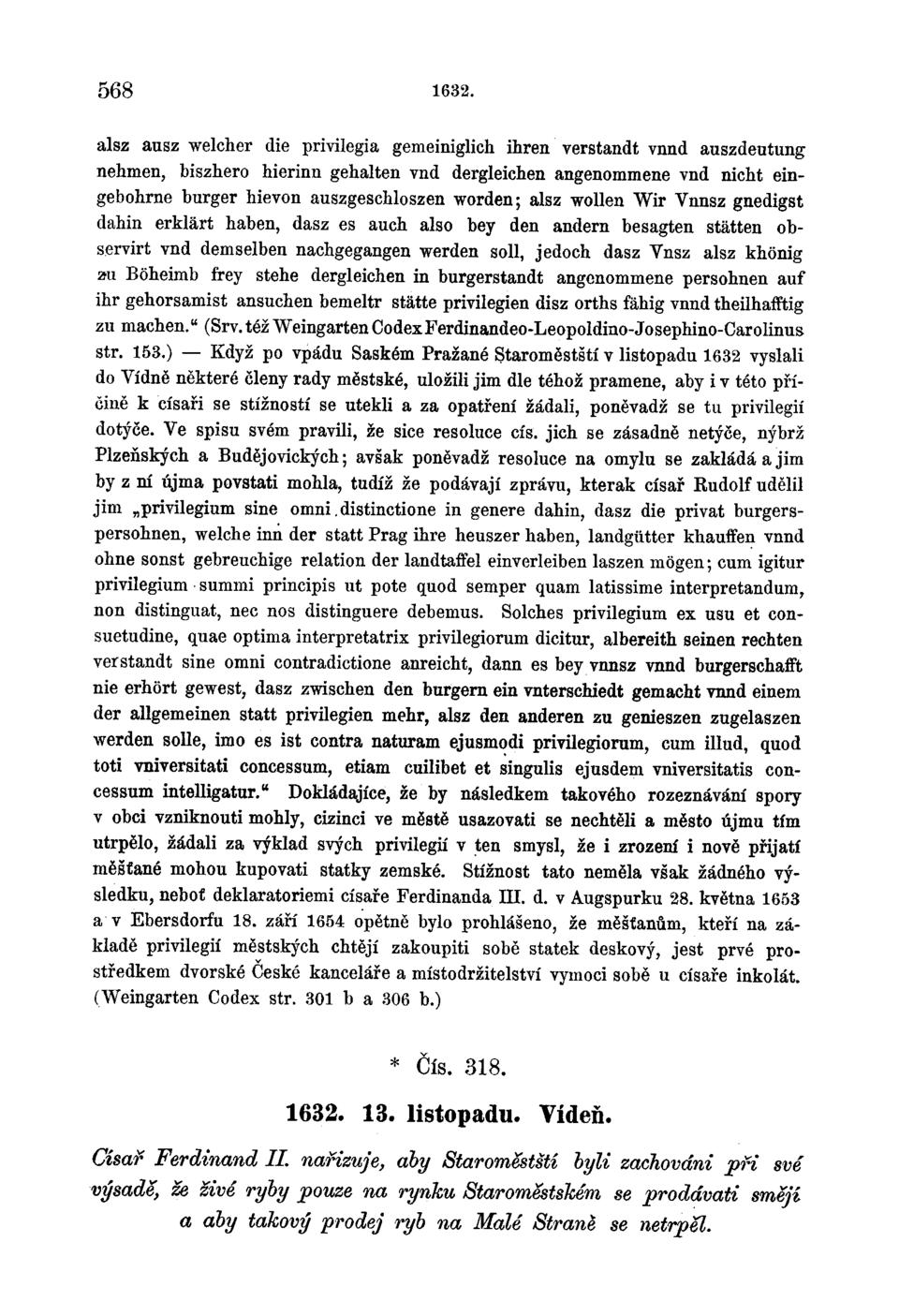 568 1632.

alsz ausz welcher die privilegia gemeiniglich ihren verstandt vnnd auszdeutung nehmen, biszhero hierinn gehalten vnd dergleichen angenommene vnd nicht eingebohrne burger hievon auszgeschloszen worden; alsz wollen Wir Vnnsz gnedigst dahin erklärt haben, dasz es auch also bey den andern besagten stätten observirt vnd demselben nachgegangen werden soll, jedoch dasz Vnsz alsz khönig zu Böheimb frey stehe dergleichen in burgerstandt angenommene persohnen auf ihr gehorsamist ansuchen bemeltr stätte privilegien disz orths fähig vnnd theilhafftig zu machen.“ (Srv. též Weingarten Codex Ferdinandeo-Leopoldino-Josephino-Carolinus str. 153.) — Když po vpádu Saském Pražané Staroměstští v listopadu 1632 vyslali do Vídně některé členy rady městské, uložili jim dle téhož pramene, aby i v této příčině k císaři se stížností se utekli a za opatření žádali, poněvadž se tu privilegií dotýče. Ve spisu svém pravili, že sice resoluce cís. jich se zásadně netýče, nýbrž Plzeňských a Budějovických; avšak poněvadž resoluce na omylu se zakládá a jim by z ní újma povstati mohla, tudíž že podávají zprávu, kterak císař Rudolf udělil jim „privilegium sine omni distinctione in genere dahin, dasz die privat burgerspersohnen, welche inn der statt Prag ihre heuszer haben, landgütter khauffen vnnd ohne sonst gebreuchige relation der landtaffel einverleiben laszen mögen; cum igitur privilegium summi principis ut pote quod semper quam latissime interpretandum, non distinguat, nec nos distinguere debemus. Solches privilegium ex usu et consuetudine, quae optima interpretatrix privilegiorum dicitur, albereith seinen rechten verstandt sine omni contradictione anreicht, dann es bey vnnsz vnnd burgerschafft nie erhört gewest, dasz zwischen den burgern ein vnterschiedt gemacht vnnd einem der allgemeinen statt privilegien mehr, alsz den anderen zu genieszen zugelaszen werden solle, imo es ist contra naturam ejusmodi privilegiorum, cum illud, quod toti vniversitati concessum, etiam cuilibet et singulis ejusdem vniversitatis concessum intelligatur.“ Dokládajíce, že by následkem takového rozeznávání spory v obci vzniknouti mohly, cizinci ve městě usazovati se nechtěli a město újmu tím utrpělo, žádali za výklad svých privilegií v ten smysl, že i zrození i nově přijatí měšťané mohou kupovati statky zemské. Stížnost tato neměla však žádného výsledku, neboť deklaratoriemi císaře Ferdinanda III. d. v Augspurku 28. května 1653 a v Ebersdorfu 18. září 1654 opětně bylo prohlášeno, že měšťanům, kteří na základě privilegií městských chtějí zakoupiti sobě statek deskový, jest prvé prostředkem dvorské České kanceláře a místodržitelství vymoci sobě u císaře inkolát. (Weingarten Codex str. 301 b a 306 b.)

* Čís. 318.

1632. 13. listopadu. Vídeň.

Císař Ferdinand II. nařizuje, aby Staroměstští byli zachováni při své výsadě, že živé ryby pouze na rynku Staroměstském se prodávati smějí a aby takový prodej ryb na Malé Straně se netrpěl.